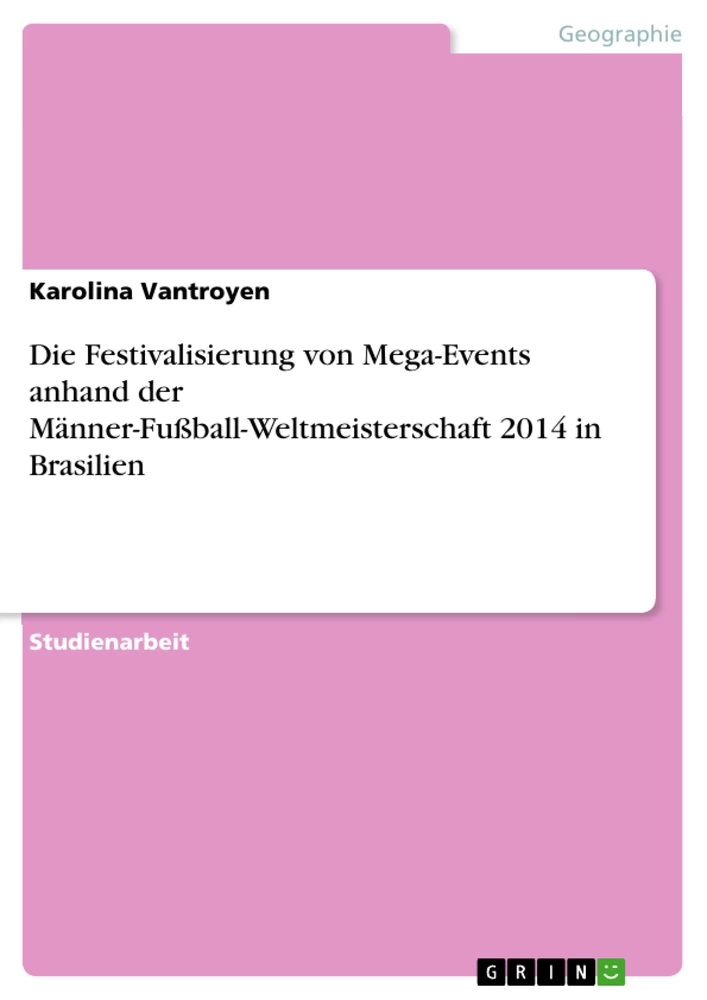 Geographie

Karolina Vantroyen

Die Festivalisierung von Mega-Events anhand der Männer-Fußball-Weltmeisterschaft 2014 in Brasilien

Studienarbeit

GRIN